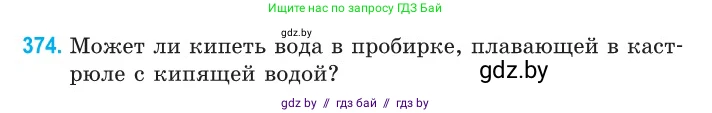 Ищите нас по запросу ГДЗ Бай

gdz.by

374. Может ли кипеть вода в пробирке, плавающей в кастрюле с кипящей водой?

gdz.by

gdz by // гдз бай // гдз by